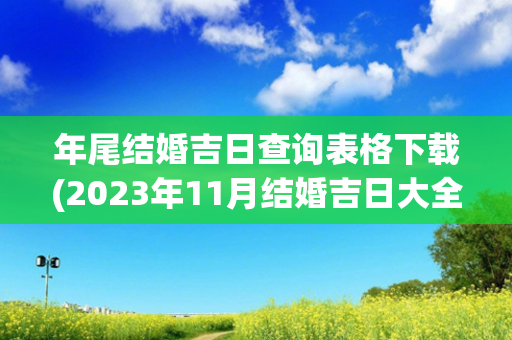 年尾结婚吉日查询表格下载(2023年11月结婚吉日大全